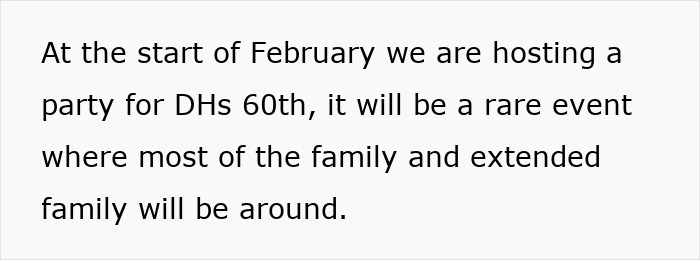 At the start of February we are hosting a party for DHs 60th, it will be a rare event where most of the family and extended family will be around.